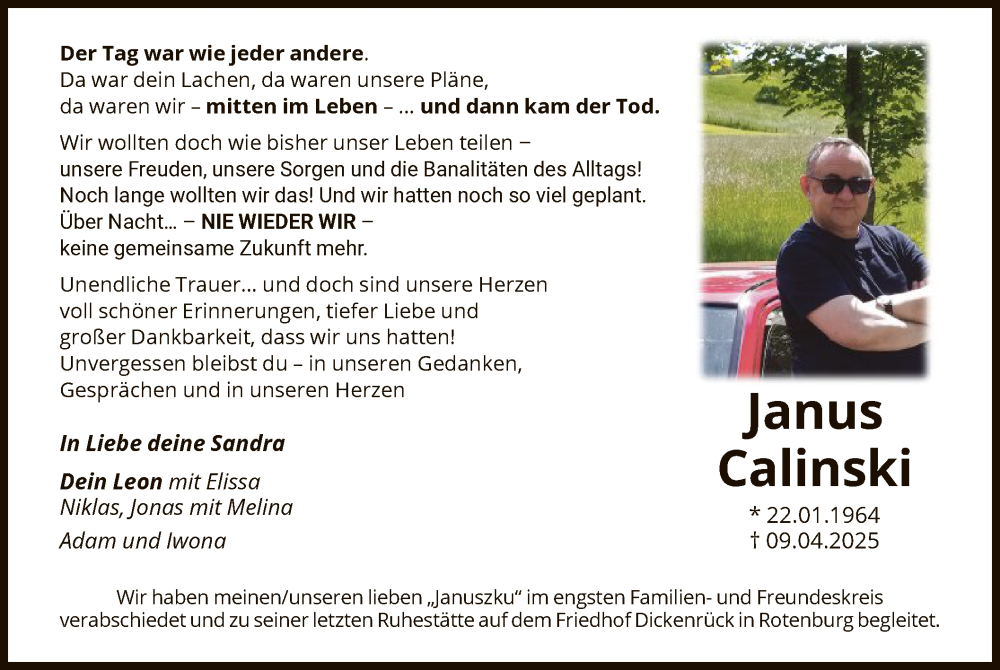 Der Tag war wie jeder andere.
Da war dein Lachen, da waren unsere Pläne,
da waren wir – mitten im Leben – ... und dann kam der Tod.

Wir wollten doch wie bisher unser Leben teilen –
unsere Freuden, unsere Sorgen und die Banalitäten des Alltags!
Noch lange wollten wir das! Und wir hatten noch so viel geplant.
Über Nacht... – NIE WIEDER WIR –
keine gemeinsame Zukunft mehr.

Unendliche Trauer... und doch sind unsere Herzen
voll schöner Erinnerungen, tiefer Liebe und
großer Dankbarkeit, dass wir uns hatten!
Unvergessen bleibst du – in unseren Gedanken,
Gesprächen und in unseren Herzen

In Liebe deine Sandra

Dein Leon mit Elissa
Niklas, Jonas mit Melina
Adam und Iwona

Janus
Calinski

* 22.01.1964
† 09.04.2025

Wir haben meinen/unseren lieben „Januszku“ im engsten Familien- und Freundeskreis verabschiedet und zu seiner letzten Ruhestätte auf dem Friedhof Dickenrück in Rotenburg begleitet.